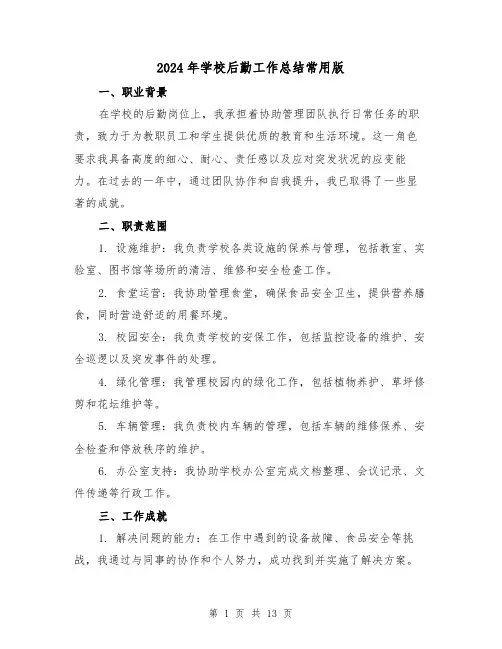 2024年学校后勤工作总结常用版

一、职业背景

在学校的后勤岗位上，我承担着协助管理团队执行日常任务的职责，致力于为教职员工和学生提供优质的教育和生活环境。这一角色要求我具备高度的细心、耐心、责任感以及应对突发状况的应变能力。在过去的一年中，通过团队协作和自我提升，我已取得了一些显著的成就。

二、职责范围

1. 设施维护：我负责学校各类设施的保养与管理，包括教室、实验室、图书馆等场所的清洁、维修和安全检查工作。

2. 食堂运营：我协助管理食堂，确保食品安全卫生，提供营养膳食，同时营造舒适的用餐环境。

3. 校园安全：我负责学校的安保工作，包括监控设备的维护、安全巡逻以及突发事件的处理。

4. 绿化管理：我管理校园内的绿化工作，包括植物养护、草坪修剪和花坛维护等。

5. 车辆管理：我负责校内车辆的管理，包括车辆的维修保养、安全检查和停放秩序的维护。

6. 办公室支持：我协助学校办公室完成文档整理、会议记录、文件传递等行政工作。

三、工作成就

1. 解决问题的能力：在工作中遇到的设备故障、食品安全等挑战，我通过与同事的协作和个人努力，成功找到并实施了解决方案。

第 1 页 共 13 页